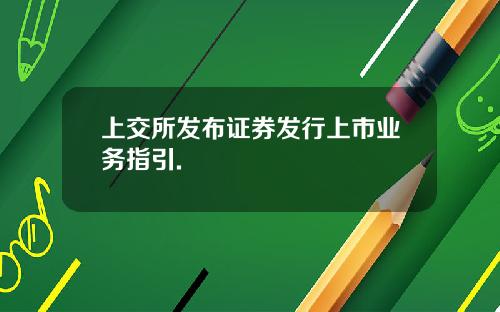 上交所发布证券发行上市业务指引.